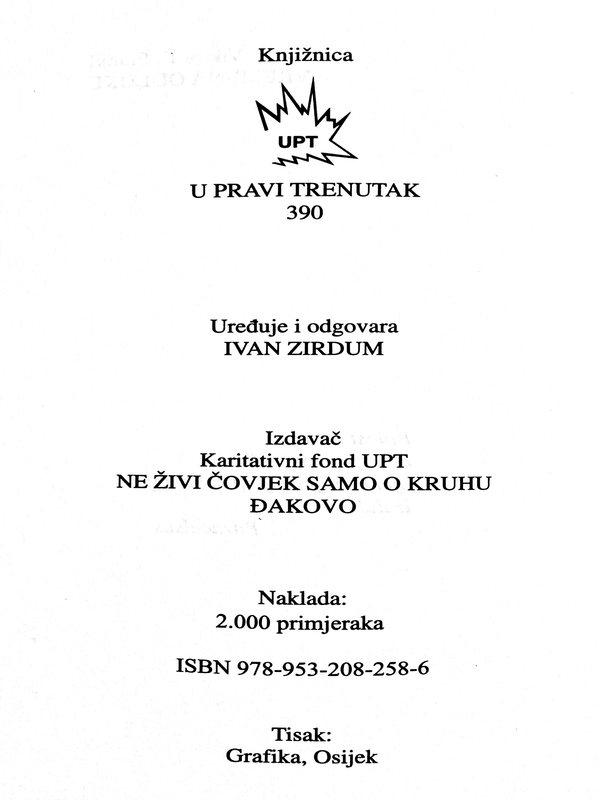 Knjižnica

UPT

U PRAVI TRENUTAK
390

Uređuje i odgovara
IVAN ZIRDUM

Izdavač
Karitativni fond UPT
NE ŽIVI ČOVJEK SAMO O KRUHU
ĐAKOVO

Naklada:
2.000 primjeraka

ISBN 978-953-208-258-6

Tisak:
Grafika, Osijek